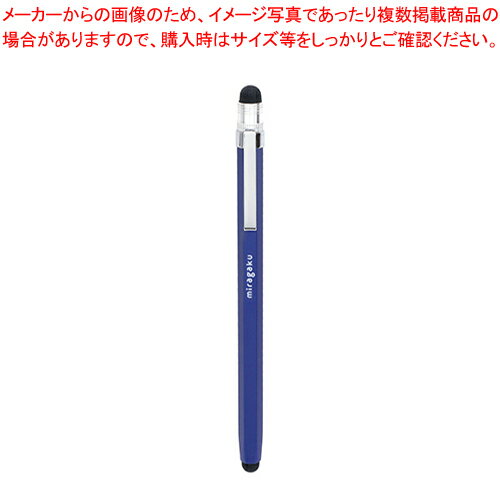 メーカーからの画像のため、イメージ写真であったり複数掲載商品の場合がありますので、購入時はサイズ等をしっかりとご確認ください。

miragaku